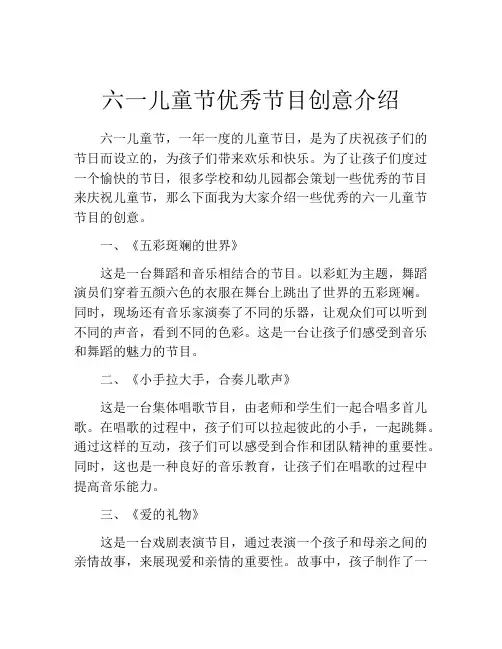 六一儿童节优秀节目创意介绍

六一儿童节，一年一度的儿童节日，是为了庆祝孩子们的节日而设立的，为孩子们带来欢乐和快乐。为了让孩子们度过一个愉快的节日，很多学校和幼儿园都会策划一些优秀的节目来庆祝儿童节，那么下面我为大家介绍一些优秀的六一儿童节节目的创意。

一、《五彩斑斓的世界》

这是一台舞蹈和音乐相结合的节目。以彩虹为主题，舞蹈演员们穿着五颜六色的衣服在舞台上跳出了世界的五彩斑斓。同时，现场还有音乐家演奏了不同的乐器，让观众们可以听到不同的声音，看到不同的色彩。这是一台让孩子们感受到音乐和舞蹈的魅力的节目。

二、《小手拉大手，合奏儿歌声》

这是一台集体唱歌节目，由老师和学生们一起合唱多首儿歌。在唱歌的过程中，孩子们可以拉起彼此的小手，一起跳舞。通过这样的互动，孩子们可以感受到合作和团队精神的重要性。同时，这也是一种良好的音乐教育，让孩子们在唱歌的过程中提高音乐能力。

三、《爱的礼物》

这是一台戏剧表演节目，通过表演一个孩子和母亲之间的亲情故事，来展现爱和亲情的重要性。故事中，孩子制作了一